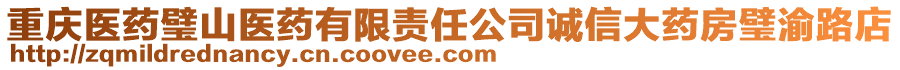 重庆医药璧山医药有限责任公司诚信大药房璧渝路店
http://zqmildrednancy.cn.coovee.com